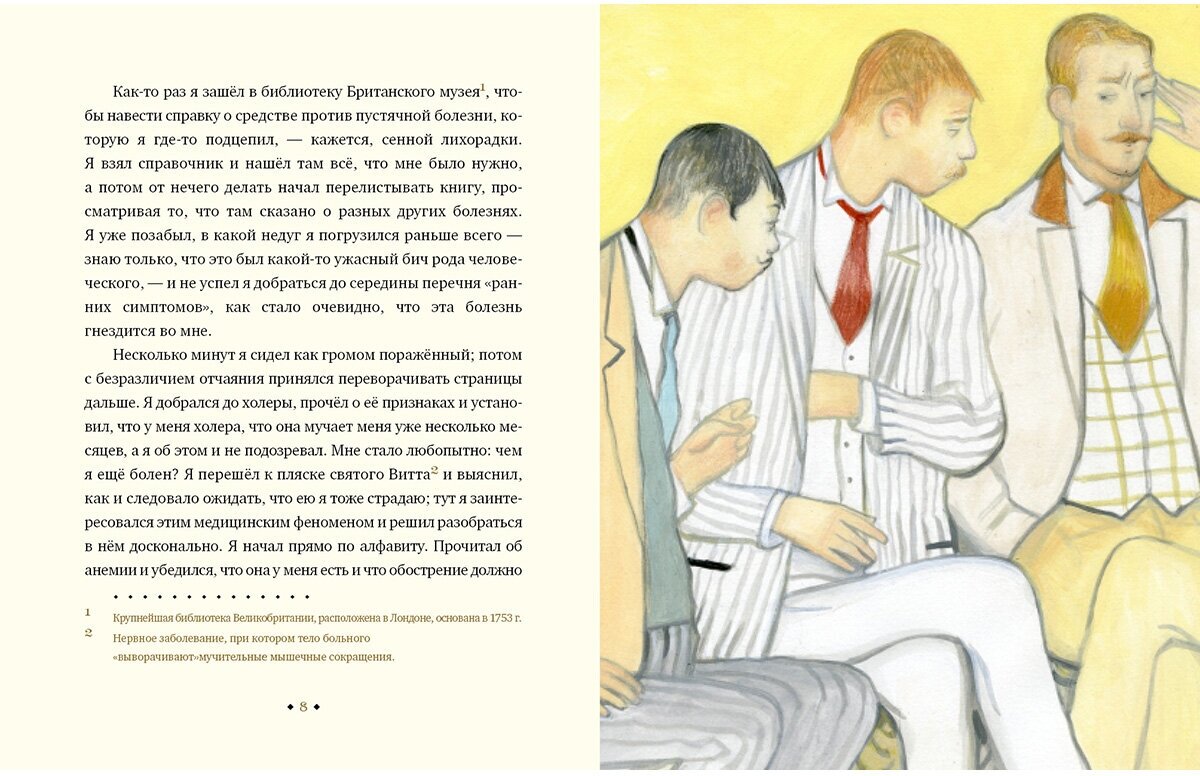 Как-то раз я зашёл в библиотеку Британского музея$^{1}$, чтобы навести справку о средстве против пустячной болезни, которую я где-то подцепил, — кажется, сенной лихорадки. Я взял справочник и нашёл там всё, что мне было нужно, а потом от нечего делать начал перелистывать книгу, просматривая то, что там сказано о разных других болезнях. Я уже позабыл, в какой недуг я погрузился раньше всего — знаю только, что это был какой-то ужасный бич рода человеческого, — и не успел я добраться до середины перечня «ранних симптомов», как стало очевидно, что эта болезнь гнездится во мне.

Несколько минут я сидел как громом поражённый; потом с безразличием отчаяния принялся переворачивать страницы дальше. Я добрался до холеры, прочёл о её признаках и установил, что у меня холера, что она мучает меня уже несколько месяцев, а я об этом и не подозревал. Мне стало любопытно: чем я ещё болен? Я перешёл к пляске святого Витта$^{2}$ и выяснил, как и следовало ожидать, что ею я тоже страдаю; тут я заинтересовался этим медицинским феноменом и решил разобраться в нём досконально. Я начал прямо по алфавиту. Прочитал об анемии и убедился, что она у меня есть и что обострение должно

1 Крупнейшая библиотека Великобритании, расположена в Лондоне, основана в 1753 г.
2 Нервное заболевание, при котором тело больного «выворачивают»мучительные мышечные сокращения.

8